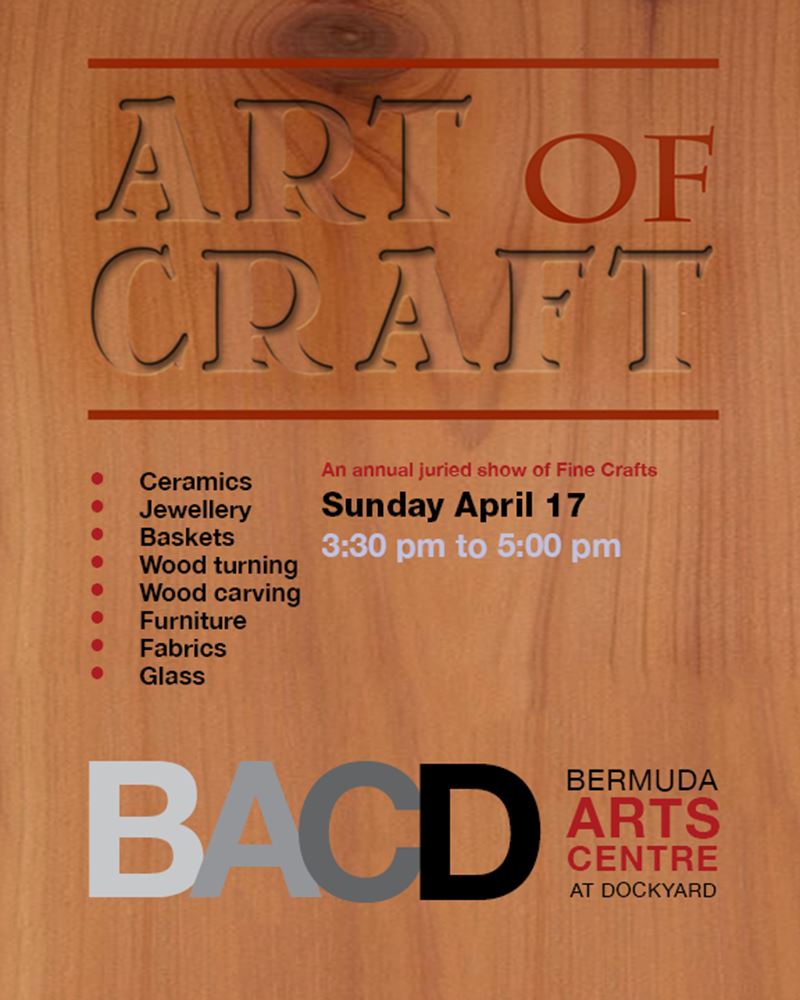 ART OF
CRAFT

• Ceramics
• Jewellery
• Baskets
• Wood turning
• Wood carving
• Furniture
• Fabrics
• Glass

An annual juried show of Fine Crafts

Sunday April 17

3:30 pm to 5:00 pm

BACD

BERMUDA
ARTS
CENTRE
AT DOCKYARD